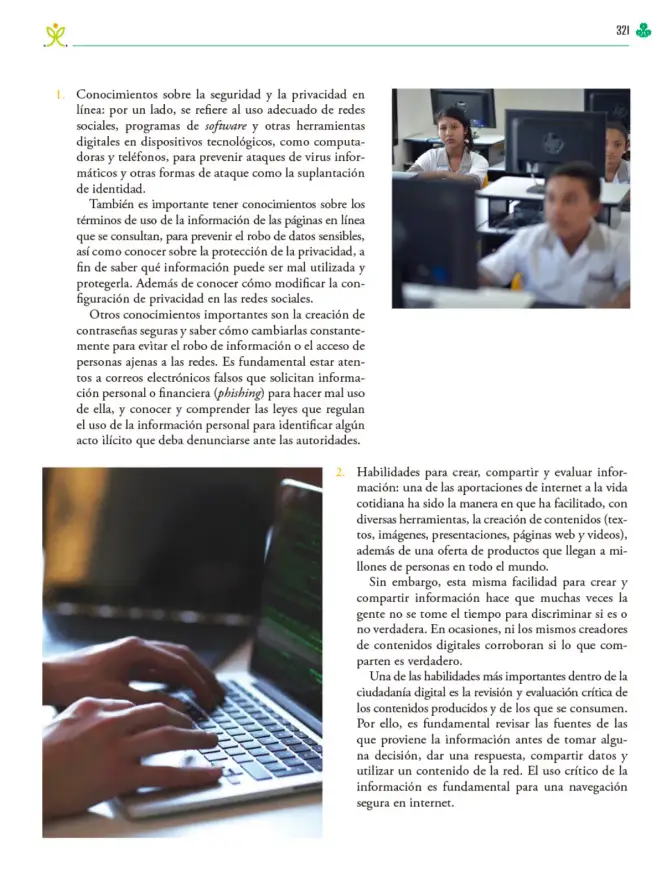 321

1. Conocimientos sobre la seguridad y la privacidad en línea: por un lado, se refiere al uso adecuado de redes sociales, programas de software y otras herramientas digitales en dispositivos tecnológicos, como computadoras y teléfonos, para prevenir ataques de virus informáticos y otras formas de ataque como la suplantación de identidad.

También es importante tener conocimientos sobre los términos de uso de la información de las páginas en línea que se consultan, para prevenir el robo de datos sensibles, así como conocer sobre la protección de la privacidad, a fin de saber qué información puede ser mal utilizada y protegerla. Además de conocer cómo modificar la configuración de privacidad en las redes sociales.

Otros conocimientos importantes son la creación de contraseñas seguras y saber cómo cambiarlas constantemente para evitar el robo de información o el acceso de personas ajenas a las redes. Es fundamental estar atentos a correos electrónicos falsos que solicitan información personal o financiera (phishing) para hacer mal uso de ella, y conocer y comprender las leyes que regulan el uso de la información personal para identificar algún acto ilícito que deba denunciarse ante las autoridades.

2. Habilidades para crear, compartir y evaluar información: una de las aportaciones de internet a la vida cotidiana ha sido la manera en que ha facilitado, con diversas herramientas, la creación de contenidos (textos, imágenes, presentaciones, páginas web y videos), además de una oferta de productos que llegan a millones de personas en todo el mundo.

Sin embargo, esta misma facilidad para crear y compartir información hace que muchas veces la gente no se tome el tiempo para discriminar si es o no verdadera. En ocasiones, ni los mismos creadores de contenidos digitales corroboran si lo que comparten es verdadero.

Una de las habilidades más importantes dentro de la ciudadanía digital es la revisión y evaluación crítica de los contenidos producidos y de los que se consumen. Por ello, es fundamental revisar las fuentes de las que proviene la información antes de tomar alguna decisión, dar una respuesta, compartir datos y utilizar un contenido de la red. El uso crítico de la información es fundamental para una navegación segura en internet.